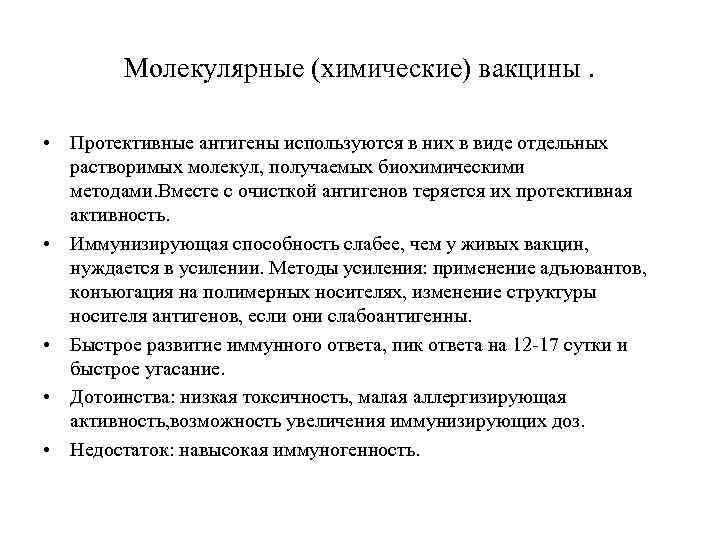 Молекулярные (химические) вакцины .

• Протективные антигены используются в них в виде отдельных растворимых молекул, получаемых биохимическими методами.Вместе с очисткой антигенов теряется их протективная активность.

• Иммунизирующая способность слабее, чем у живых вакцин, нуждается в усилении. Методы усиления: применение адьювантов, конъюгация на полимерных носителях, изменение структуры носителя антигенов, если они слабоантигенны.

• Быстрое развитие иммунного ответа, пик ответа на 12-17 сутки и быстрое угасание.

• Дотоинства: низкая токсичность, малая аллергизирующая активность,возможность увеличения иммунизирующих доз.

• Недостаток: навысокая иммуногенность.